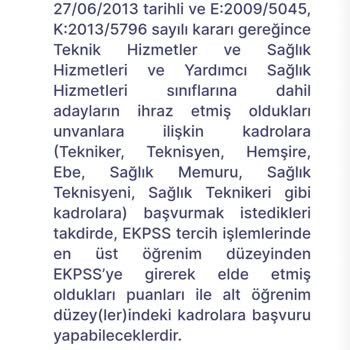 27/06/2013 tarihli ve E:2009/5045, K:2013/5796 sayılı kararı gereğince Teknik Hizmetler ve Sağlık Hizmetleri ve Yardımcı Sağlık Hizmetleri sınıflarına dahil adayların ihraz etmiş oldukları unvanlara ilişkin kadrolara (Tekniker, Teknisyen, Hemşire, Ebe, Sağlık Memuru, Sağlık Teknisyeni, Sağlık Teknikeri gibi kadrolara) başvurmak istedikleri takdirde, EKPSS tercih işlemlerinde en üst öğrenim düzeyinden EKPSS'ye girerek elde etmiş oldukları puanları ile alt öğrenim düzey(ler)indeki kadrolara başvuru yapabileceklerdir.